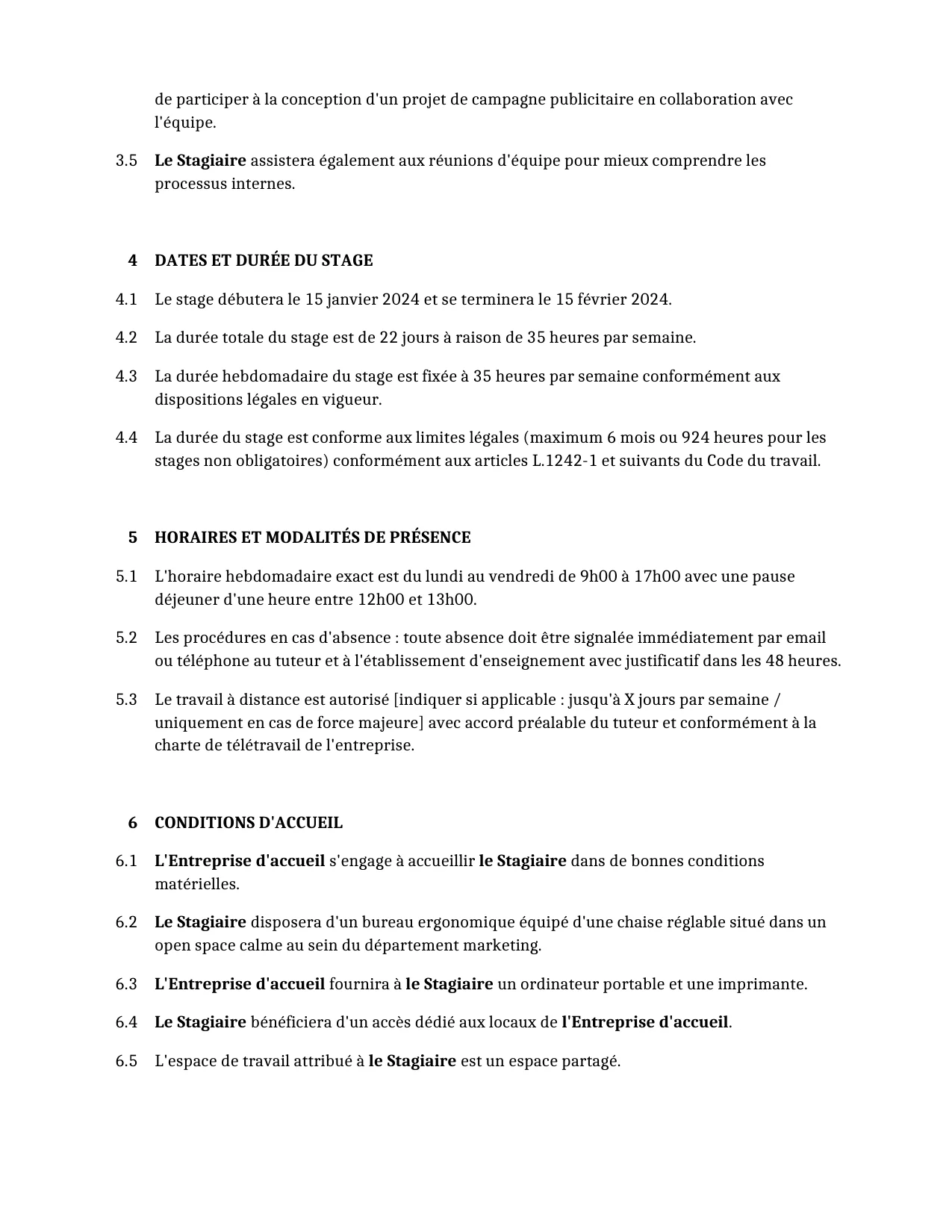 de participer à la conception d'un projet de campagne publicitaire en collaboration avec l'équipe.

3.5 Le Stagiaire assistera également aux réunions d'équipe pour mieux comprendre les processus internes.

4 DATES ET DURÉE DU STAGE

4.1 Le stage débutera le 15 janvier 2024 et se terminera le 15 février 2024.

4.2 La durée totale du stage est de 22 jours à raison de 35 heures par semaine.

4.3 La durée hebdomadaire du stage est fixée à 35 heures par semaine conformément aux dispositions légales en vigueur.

4.4 La durée du stage est conforme aux limites légales (maximum 6 mois ou 924 heures pour les stages non obligatoires) conformément aux articles L.1242-1 et suivants du Code du travail.

5 HORAIRES ET MODALITÉS DE PRÉSENCE

5.1 L'horaire hebdomadaire exact est du lundi au vendredi de 9h00 à 17h00 avec une pause déjeuner d'une heure entre 12h00 et 13h00.

5.2 Les procédures en cas d'absence : toute absence doit être signalée immédiatement par email ou téléphone au tuteur et à l'établissement d'enseignement avec justificatif dans les 48 heures.

5.3 Le travail à distance est autorisé [indiquer si applicable : jusqu'à X jours par semaine / uniquement en cas de force majeure] avec accord préalable du tuteur et conformément à la charte de télétravail de l'entreprise.

6 CONDITIONS D'ACCUEIL

6.1 L'Entreprise d'accueil s'engage à accueillir le Stagiaire dans de bonnes conditions matérielles.

6.2 Le Stagiaire disposera d'un bureau ergonomique équipé d'une chaise réglable situé dans un open space calme au sein du département marketing.

6.3 L'Entreprise d'accueil fournira à le Stagiaire un ordinateur portable et une imprimante.

6.4 Le Stagiaire bénéficiera d'un accès dédié aux locaux de l'Entreprise d'accueil.

6.5 L'espace de travail attribué à le Stagiaire est un espace partagé.